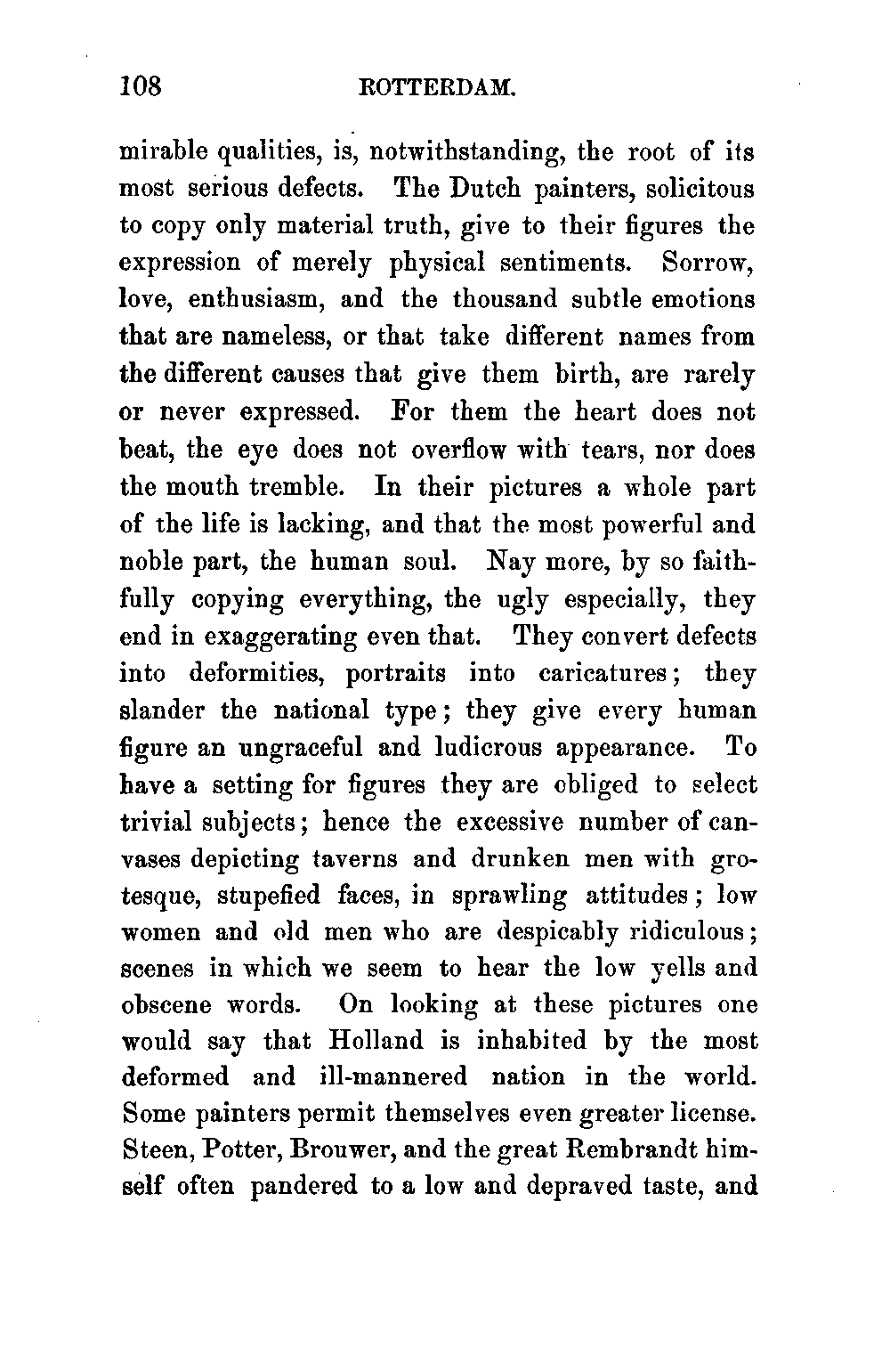 108 ROTTERDAM.

mirable qualities, is, notwithstanding, the root of its most serious defects. The Dutch painters, solicitous to copy only material truth, give to their figures the expression of merely physical sentiments. Sorrow, love, enthusiasm, and the thousand subtle emotions that are nameless, or that take different names from the different causes that give them birth, are rarely or never expressed. For them the heart does not beat, the eye does not overflow with tears, nor does the mouth tremble. In their pictures a whole part of the life is lacking, and that the most powerful and noble part, the human soul. Nay more, by so faithfully copying everything, the ugly especially, they end in exaggerating even that. They convert defects into deformities, portraits into caricatures; they slander the national type; they give every human figure an ungraceful and ludicrous appearance. To have a setting for figures they are obliged to select trivial subjects; hence the excessive number of canvases depicting taverns and drunken men with grotesque, stupefied faces, in sprawling attitudes; low women and old men who are despicably ridiculous; scenes in which we seem to hear the low yells and obscene words. On looking at these pictures one would say that Holland is inhabited by the most deformed and ill-mannered nation in the world. Some painters permit themselves even greater license. Steen, Potter, Brouwer, and the great Rembrandt himself often pandered to a low and depraved taste, and